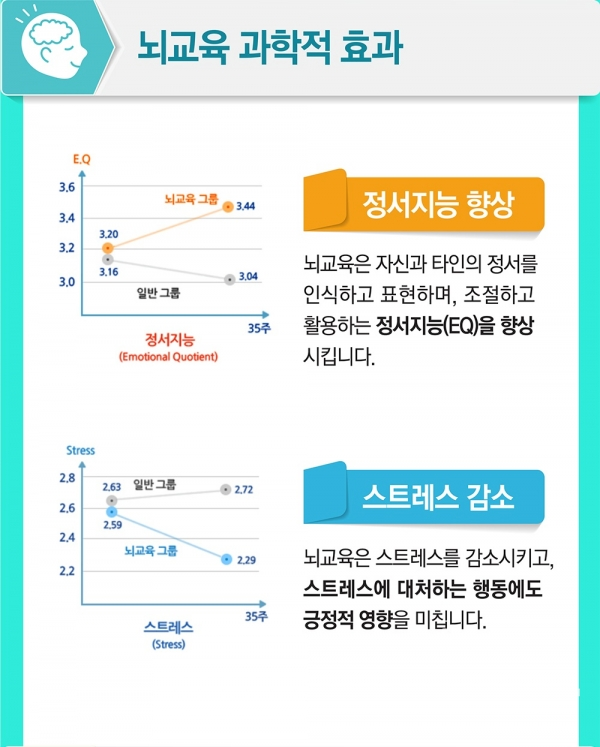 뇌교육 과학적 효과

E.Q
3.6
3.4
3.2
3.0
뇌교육 그룹
3.44
3.20
3.16
3.04
일반 그룹
35주
정서지능
(Emotional Quotient)

정서지능 향상

뇌교육은 자신과 타인의 정서를 인식하고 표현하며, 조절하고 활용하는 정서지능(EQ)을 향상 시킵니다.

Stress
2.8
2.6
2.4
2.2
2.63
일반 그룹
2.72
2.59
뇌교육 그룹
2.29
35주
스트레스
(Stress)

스트레스 감소

뇌교육은 스트레스를 감소시키고, 스트레스에 대처하는 행동에도 긍정적 영향을 미칩니다.